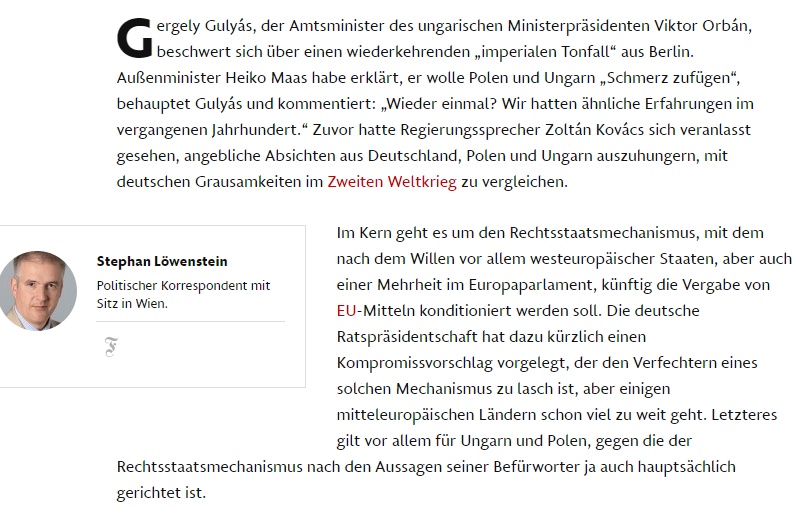 Gergely Gulyás, der Amtsminister des ungarischen Ministerpräsidenten Viktor Orbán, beschwert sich über einen wiederkehrenden „imperialen Tonfall“ aus Berlin. Außenminister Heiko Maas habe erklärt, er wolle Polen und Ungarn „Schmerz zufügen“, behauptet Gulyás und kommentiert: „Wieder einmal? Wir hatten ähnliche Erfahrungen im vergangenen Jahrhundert.“ Zuvor hatte Regierungssprecher Zoltán Kovács sich veranlasst gesehen, angebliche Absichten aus Deutschland, Polen und Ungarn auszuhungern, mit deutschen Grausamkeiten im Zweiten Weltkrieg zu vergleichen.

Stephan Löwenstein

Politischer Korrespondent mit Sitz in Wien.

F

Im Kern geht es um den Rechtsstaatsmechanismus, mit dem nach dem Willen vor allem westeuropäischer Staaten, aber auch einer Mehrheit im Europaparlament, künftig die Vergabe von EU-Mitteln konditioniert werden soll. Die deutsche Ratspräsidentschaft hat dazu kürzlich einen Kompromissvorschlag vorgelegt, der den Verfechtern eines solchen Mechanismus zu lasch ist, aber einigen mitteleuropäischen Ländern schon viel zu weit geht. Letzteres gilt vor allem für Ungarn und Polen, gegen die der Rechtsstaatsmechanismus nach den Aussagen seiner Befürworter ja auch hauptsächlich gerichtet ist.